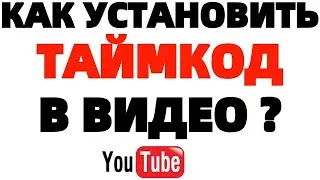 КАК УСТАНОВИТЬ
ТАЙМКОД
В ВИДЕО ?
YouTube